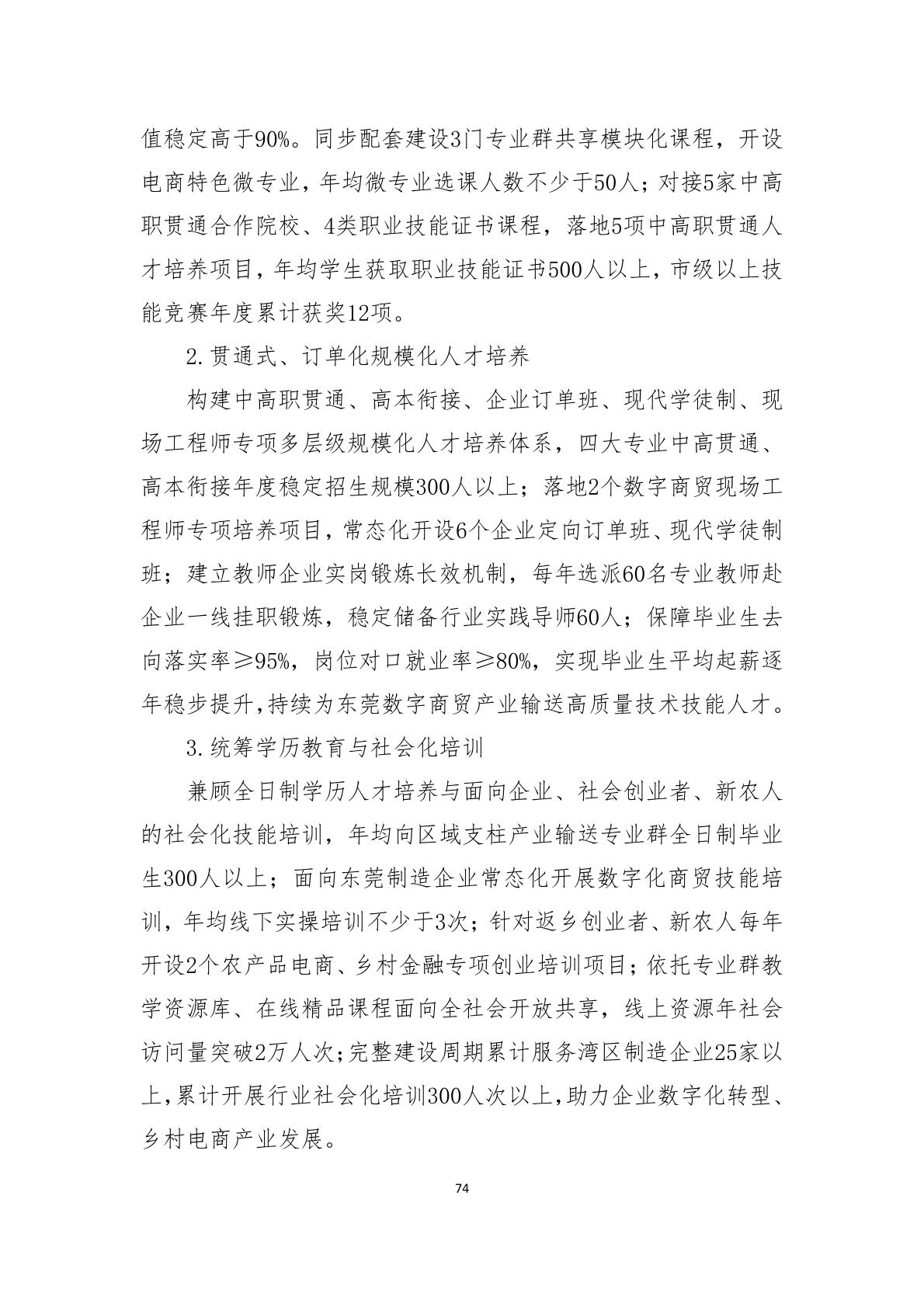 值稳定高于90%。同步配套建设3门专业群共享模块化课程，开设电商特色微专业，年均微专业选课人数不少于50人；对接5家中高职贯通合作院校、4类职业技能证书课程，落地5项中高职贯通人才培养项目，年均学生获取职业技能证书500人以上，市级以上技能竞赛年度累计获奖12项。

2.贯通式、订单化规模化人才培养

构建中高职贯通、高本衔接、企业订单班、现代学徒制、现场工程师专项多层级规模化人才培养体系，四大专业中高贯通、高本衔接年度稳定招生规模300人以上；落地2个数字商贸现场工程师专项培养项目，常态化开设6个企业定向订单班、现代学徒制班；建立教师企业实岗锻炼长效机制，每年选派60名专业教师赴企业一线挂职锻炼，稳定储备行业实践导师60人；保障毕业生去向落实率≥95%，岗位对口就业率≥80%，实现毕业生平均起薪逐年稳步提升，持续为东莞数字商贸产业输送高质量技术技能人才。

3.统筹学历教育与社会化培训

兼顾全日制学历人才培养与面向企业、社会创业者、新农人的社会化技能培训，年均向区域支柱产业输送专业群全日制毕业生300人以上；面向东莞制造企业常态化开展数字化商贸技能培训，年均线下实操培训不少于3次；针对返乡创业者、新农人每年开设2个农产品电商、乡村金融专项创业培训项目；依托专业群教学资源库、在线精品课程面向全社会开放共享，线上资源年社会访问量突破2万人次；完整建设周期累计服务湾区制造企业25家以上，累计开展行业社会化培训300人次以上，助力企业数字化转型、乡村电商产业发展。

74